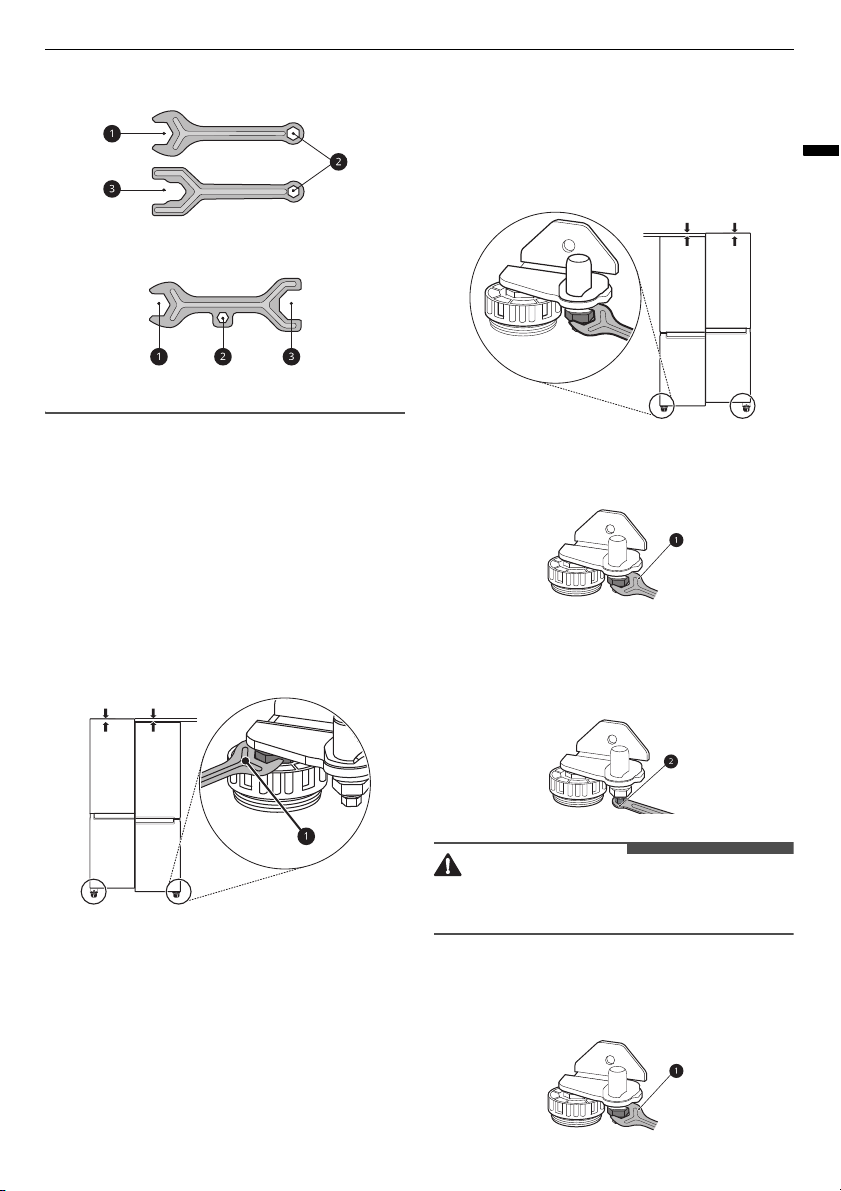 1
2
3

1 2 3

1

1

2

1